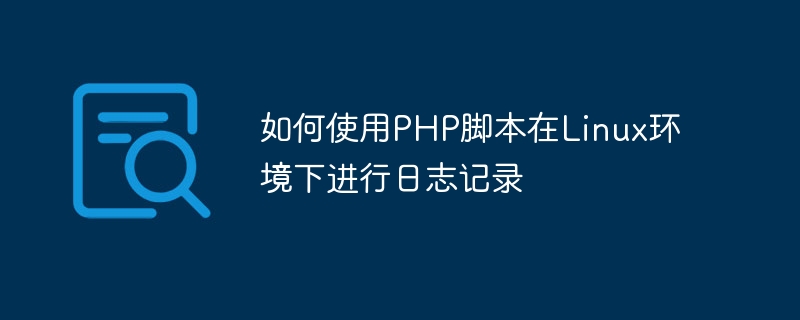 如何使用PHP脚本在Linux环境下进行日志记录